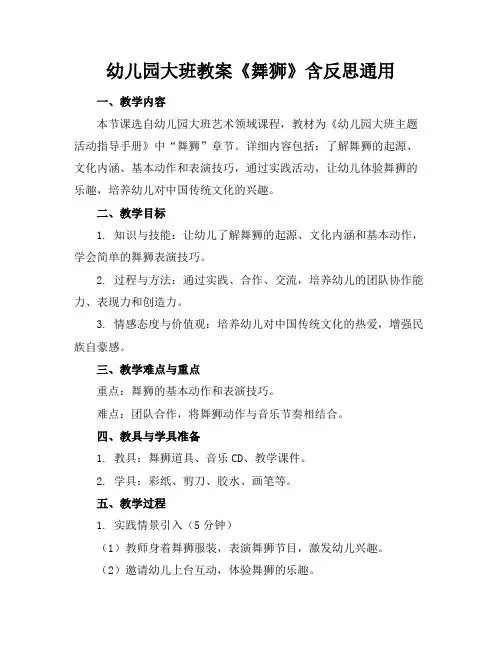 幼儿园大班教案《舞狮》含反思通用

一、教学内容

本节课选自幼儿园大班艺术领域课程，教材为《幼儿园大班主题活动指导手册》中“舞狮”章节。详细内容包括：了解舞狮的起源、文化内涵、基本动作和表演技巧，通过实践活动，让幼儿体验舞狮的乐趣，培养幼儿对中国传统文化的兴趣。

二、教学目标

1. 知识与技能：让幼儿了解舞狮的起源、文化内涵和基本动作，学会简单的舞狮表演技巧。

2. 过程与方法：通过实践、合作、交流，培养幼儿的团队协作能力、表现力和创造力。

3. 情感态度与价值观：培养幼儿对中国传统文化的热爱，增强民族自豪感。

三、教学难点与重点

重点：舞狮的基本动作和表演技巧。

难点：团队合作，将舞狮动作与音乐节奏相结合。

四、教具与学具准备

1. 教具：舞狮道具、音乐 CD、教学课件。

2. 学具：彩纸、剪刀、胶水、画笔等。

五、教学过程

1. 实践情景引入（5 分钟）

（1）教师身着舞狮服装，表演舞狮节目，激发幼儿兴趣。

（2）邀请幼儿上台互动，体验舞狮的乐趣。